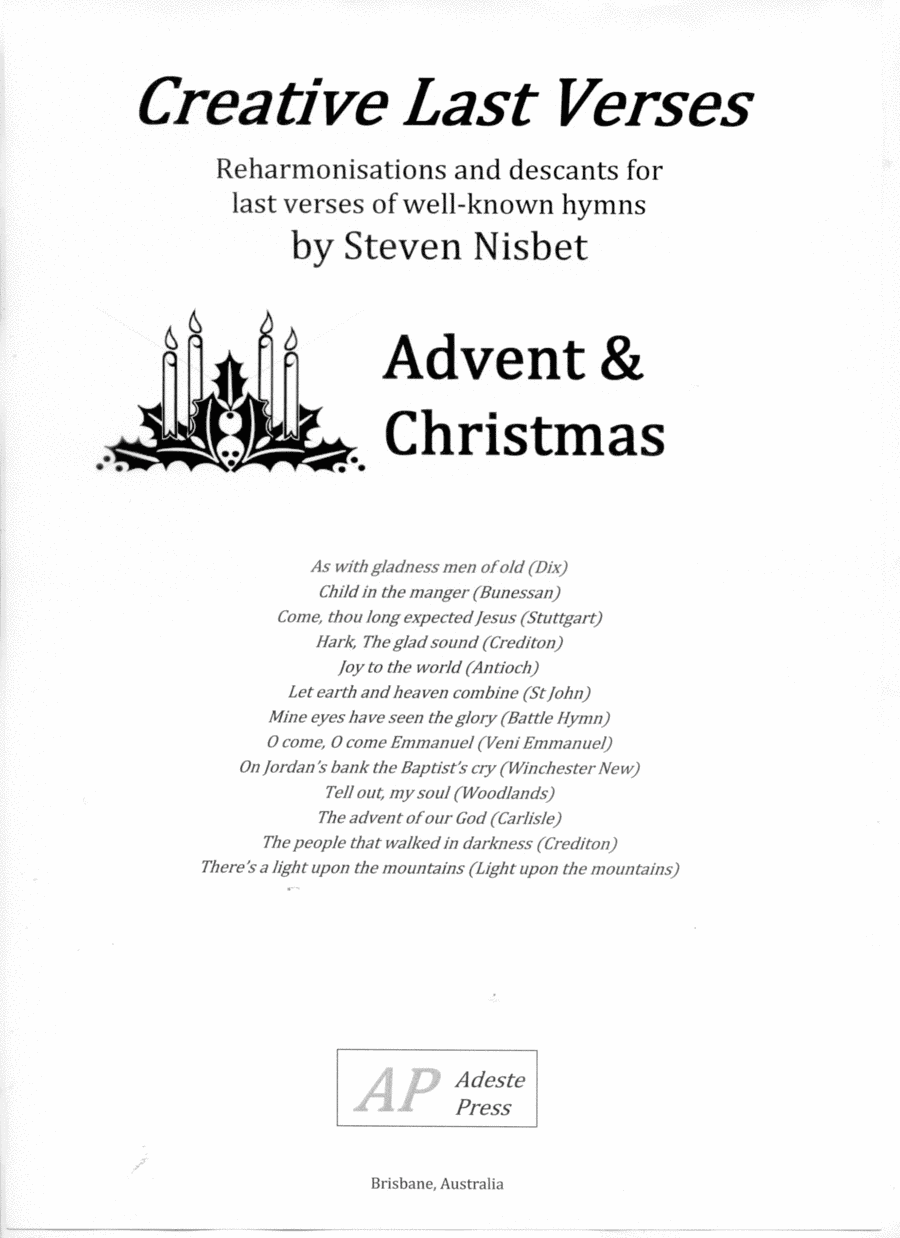 Creative Last Verses

Reharmonisations and descants for last verses of well-known hymns
by Steven Nisbet

Advent & Christmas

As with gladness men of old (Dix)
Child in the manger (Bunessan)
Come, thou long expected Jesus (Stuttgart)
Hark, The glad sound (Crediton)
Joy to the world (Antioch)
Let earth and heaven combine (St John)
Mine eyes have seen the glory (Battle Hymn)
O come, O come Emmanuel (Veni Emmanuel)
On Jordan's bank the Baptist's cry (Winchester New)
Tell out, my soul (Woodlands)
The advent of our God (Carlisle)
The people that walked in darkness (Crediton)
There's a light upon the mountains (Light upon the mountains)

AP Adeste Press

Brisbane, Australia